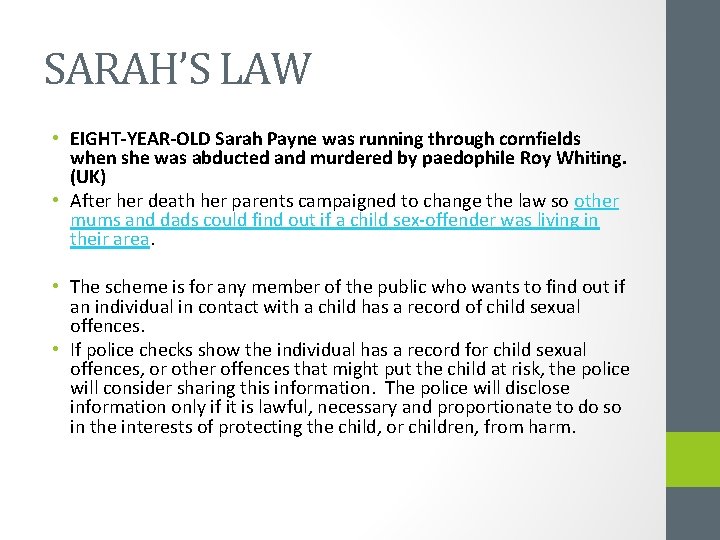 SARAH'S LAW

• EIGHT-YEAR-OLD Sarah Payne was running through cornfields when she was abducted and murdered by paedophile Roy Whiting. (UK)
• After her death her parents campaigned to change the law so other mums and dads could find out if a child sex-offender was living in their area.

• The scheme is for any member of the public who wants to find out if an individual in contact with a child has a record of child sexual offences.
• If police checks show the individual has a record for child sexual offences, or other offences that might put the child at risk, the police will consider sharing this information. The police will disclose information only if it is lawful, necessary and proportionate to do so in the interests of protecting the child, or children, from harm.